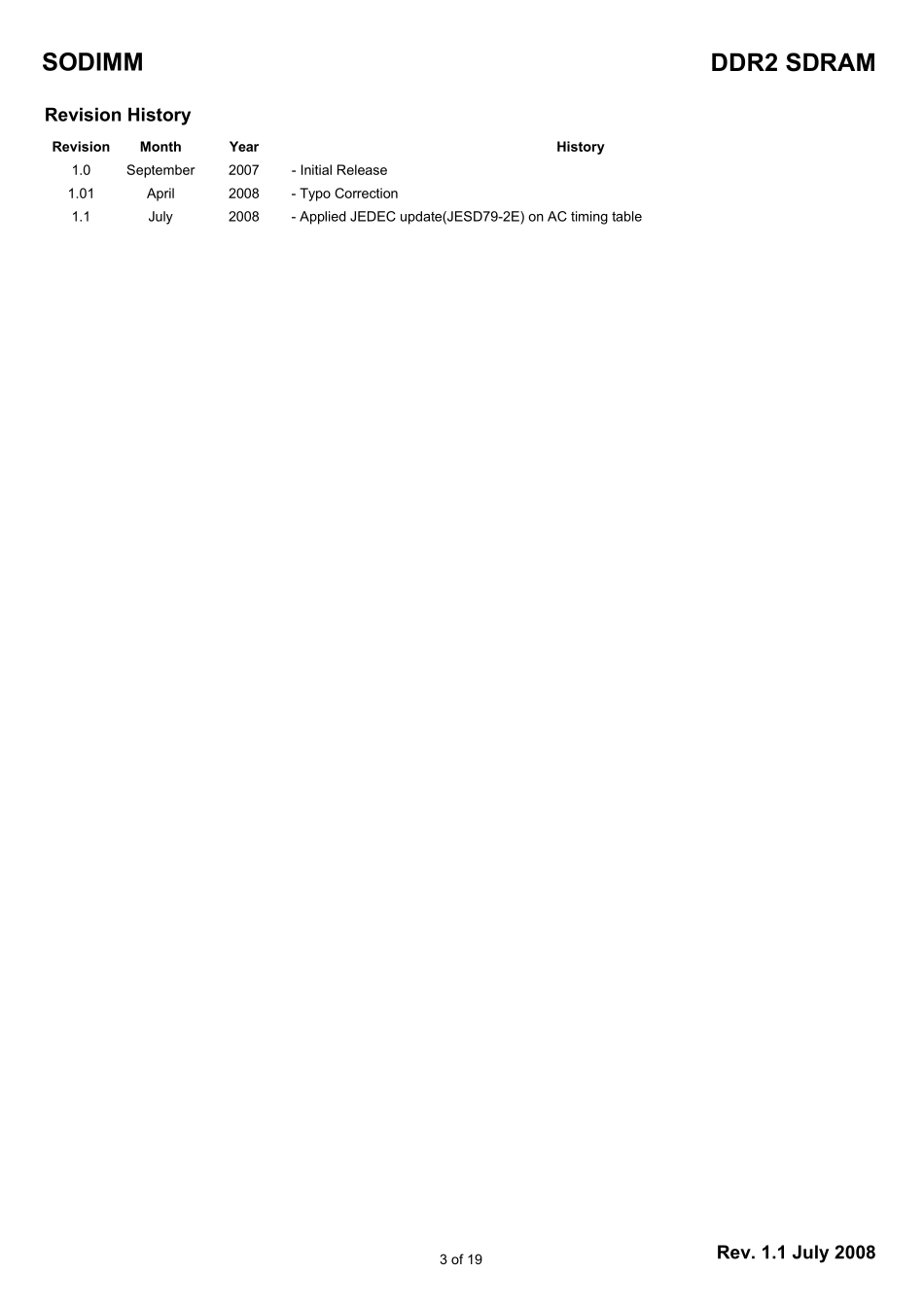 SODIMM

DDR2 SDRAM

Revision History

| Revision | Month | Year | History |
|---|---|---|---|
| 1.0 | September | 2007 | - Initial Release |
| 1.01 | April | 2008 | - Typo Correction |
| 1.1 | July | 2008 | - Applied JEDEC update(JESD79-2E) on AC timing table |

3 of 19

Rev. 1.1 July 2008